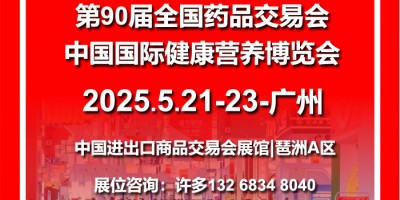 第90届全国药品交易会
中国国际健康营养博览会

2025.5.21-23-广州

中国进出口商品交易会展馆|琶洲A区

展位咨询：许多132 6834 8040